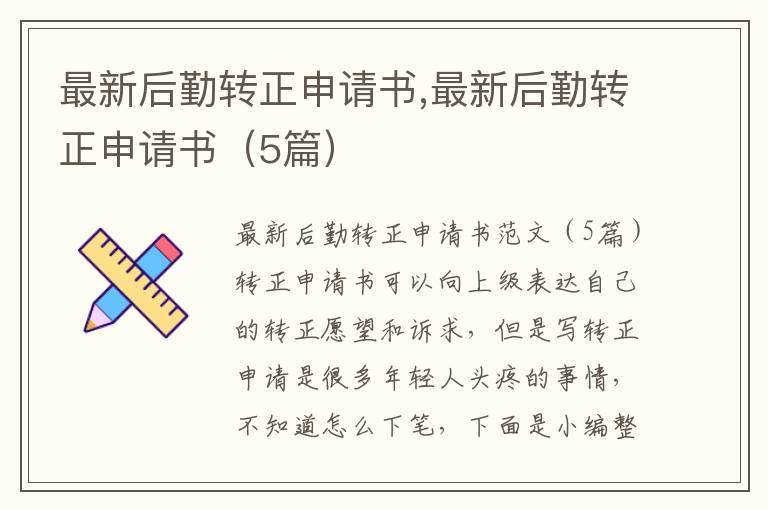 最新后勤转正申请书,最新后勤转正申请书（5篇）

最新后勤转正申请书范文（5篇）转正申请书可以向上级表达自己的转正愿望和诉求，但是写转正申请是很多年轻人头疼的事情，不知道怎么下笔，下面是小编整